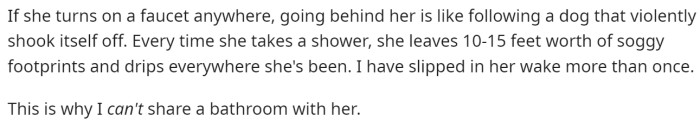 If she turns on a faucet anywhere, going behind her is like following a dog that violently shook itself off. Every time she takes a shower, she leaves 10-15 feet worth of soggy footprints and drips everywhere she's been. I have slipped in her wake more than once.

This is why I can't share a bathroom with her.